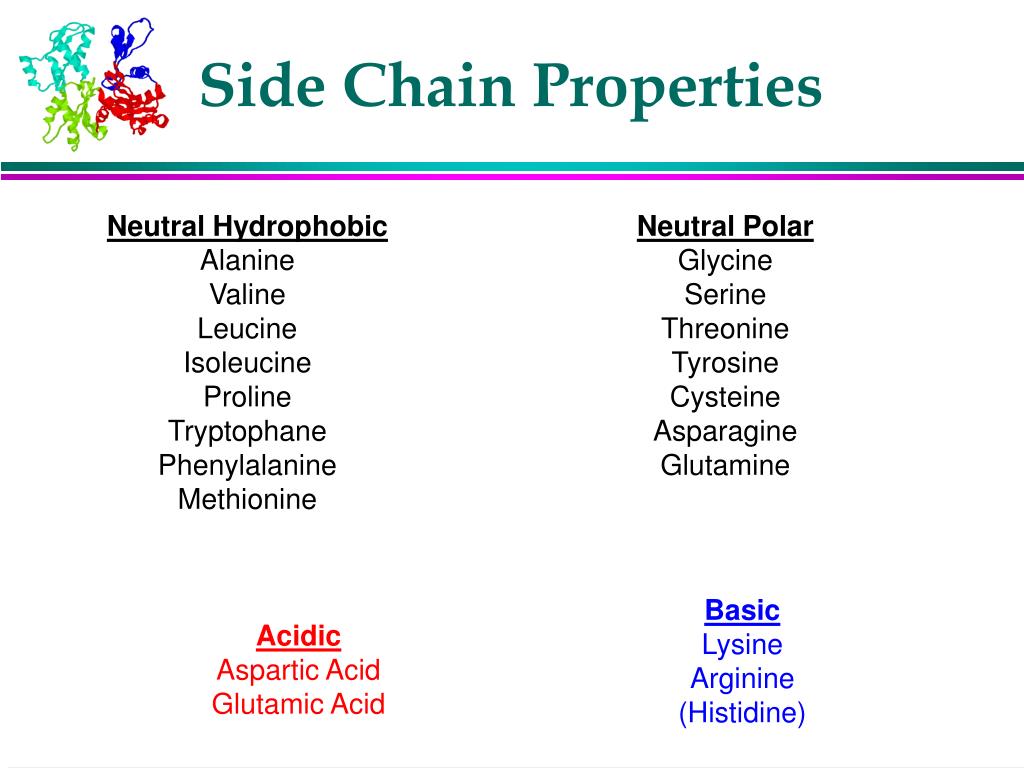 Side Chain Properties

Neutral Hydrophobic
Alanine
Valine
Leucine
Isoleucine
Proline
Tryptophane
Phenylalanine
Methionine

Neutral Polar
Glycine
Serine
Threonine
Tyrosine
Cysteine
Asparagine
Glutamine

Acidic
Aspartic Acid
Glutamic Acid

Basic
Lysine
Arginine
(Histidine)